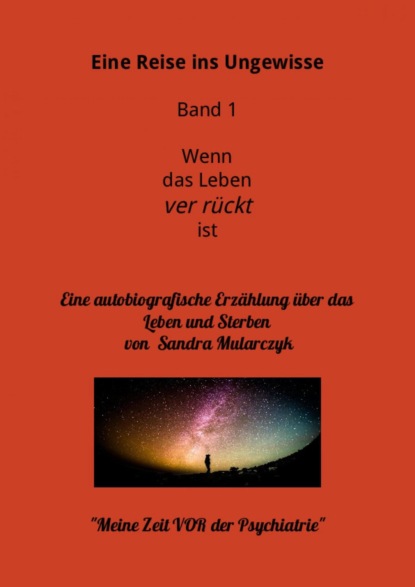 Eine Reise ins Ungewisse

Band 1

Wenn
das Leben
ver rückt
ist

Eine autobiografische Erzählung über das Leben und Sterben
von Sandra Mularczyk

"Meine Zeit VOR der Psychiatrie"